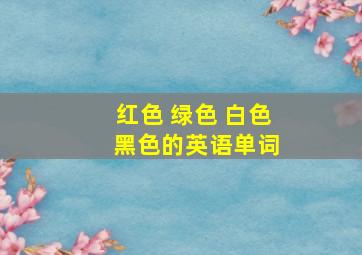 红色 绿色 白色
黑色的英语单词